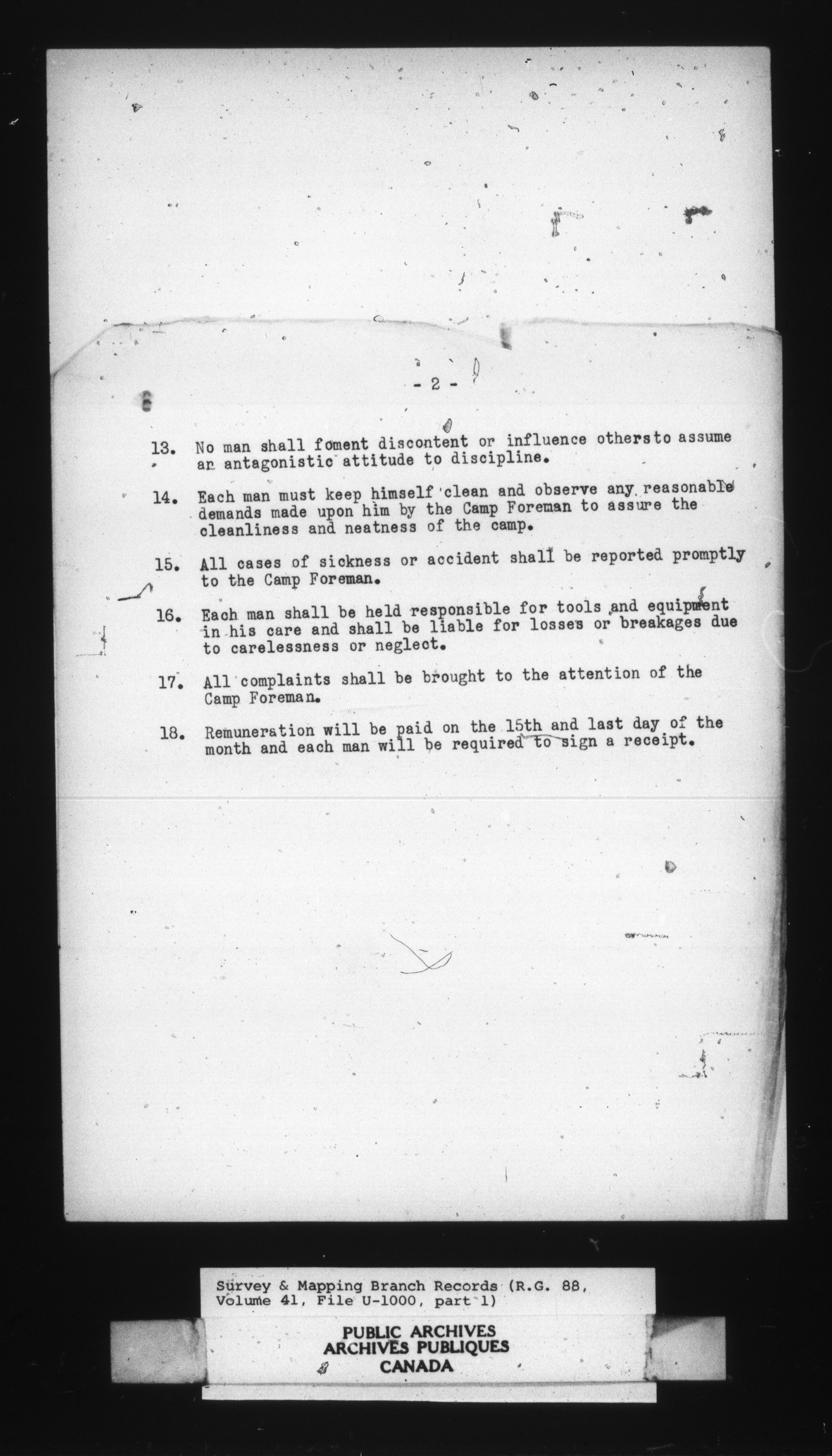 - 2 -

13. No man shall foment discontent or influence othersto assume an antagonistic attitude to discipline.

14. Each man must keep himself clean and observe any reasonable demands made upon him by the Camp Foreman to assure the cleanliness and neatness of the camp.

15. All cases of sickness or accident shall be reported promptly to the Camp Foreman.

16. Each man shall be held responsible for tools and equipment in his care and shall be liable for losses or breakages due to carelessness or neglect.

17. All complaints shall be brought to the attention of the Camp Foreman.

18. Remuneration will be paid on the 15th and last day of the month and each man will be required to sign a receipt.

Survey & Mapping Branch Records (R.G. 88, Volume 41, File U-1000, part 1)

PUBLIC ARCHIVES
ARCHIVES PUBLIQUES
CANADA